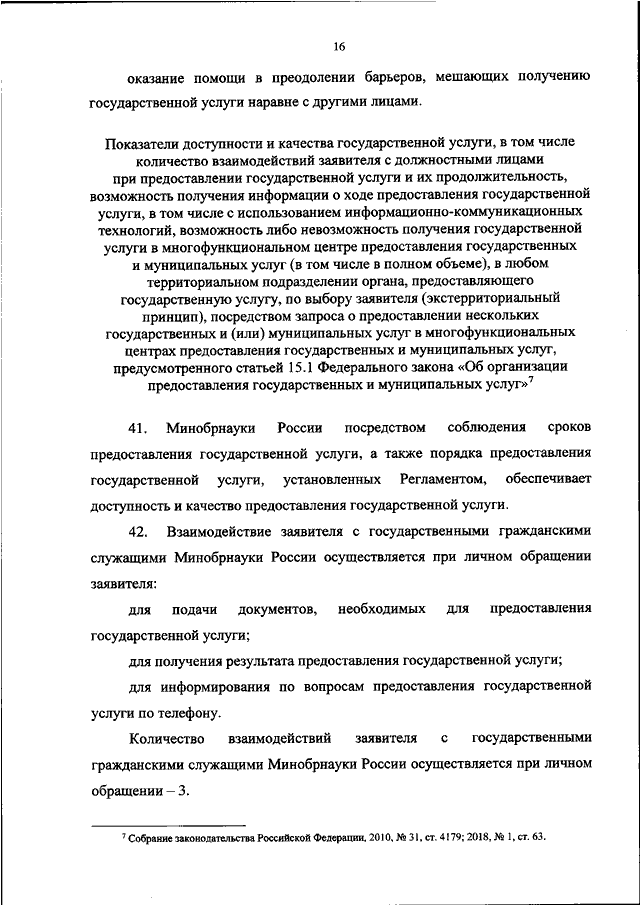 16

оказание помощи в преодолении барьеров, мешающих получению государственной услуги наравне с другими лицами.

Показатели доступности и качества государственной услуги, в том числе количество взаимодействий заявителя с должностными лицами при предоставлении государственной услуги и их продолжительность, возможность получения информации о ходе предоставления государственной услуги, в том числе с использованием информационно-коммуникационных технологий, возможность либо невозможность получения государственной услуги в многофункциональном центре предоставления государственных и муниципальных услуг (в том числе в полном объеме), в любом территориальном подразделении органа, предоставляющего государственную услугу, по выбору заявителя (экстерриториальный принцип), посредством запроса о предоставлении нескольких государственных и (или) муниципальных услуг в многофункциональных центрах предоставления государственных и муниципальных услуг, предусмотренного статьей 15.1 Федерального закона «Об организации предоставления государственных и муниципальных услуг»$^7$

41. Минобрнауки России посредством соблюдения сроков предоставления государственной услуги, а также порядка предоставления государственной услуги, установленных Регламентом, обеспечивает доступность и качество предоставления государственной услуги.

42. Взаимодействие заявителя с государственными гражданскими служащими Минобрнауки России осуществляется при личном обращении заявителя:

для подачи документов, необходимых для предоставления государственной услуги;

для получения результата предоставления государственной услуги;

для информирования по вопросам предоставления государственной услуги по телефону.

Количество взаимодействий заявителя с государственными гражданскими служащими Минобрнауки России осуществляется при личном обращении – 3.

$^7$ Собрание законодательства Российской Федерации, 2010, № 31, ст. 4179; 2018, № 1, ст. 63.